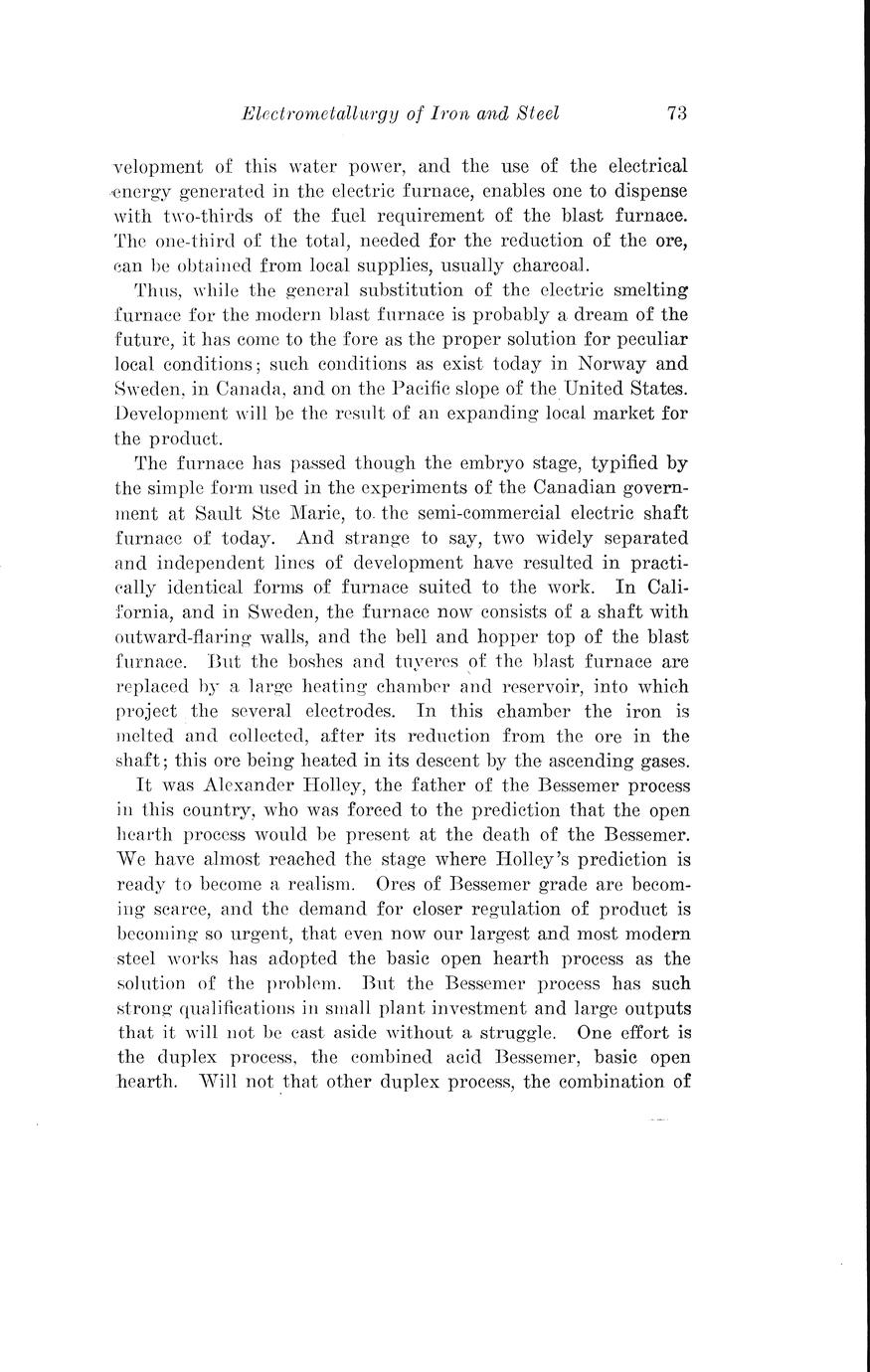 Electrometallurgy of Iron and Steel 73

velopment of this water power, and the use of the electrical energy generated in the electric furnace, enables one to dispense with two-thirds of the fuel requirement of the blast furnace. The one-third of the total, needed for the reduction of the ore, can be obtained from local supplies, usually charcoal.

Thus, while the general substitution of the electric smelting furnace for the modern blast furnace is probably a dream of the future, it has come to the fore as the proper solution for peculiar local conditions; such conditions as exist today in Norway and Sweden, in Canada, and on the Pacific slope of the United States. Development will be the result of an expanding local market for the product.

The furnace has passed though the embryo stage, typified by the simple form used in the experiments of the Canadian government at Sault Ste Marie, to the semi-commercial electric shaft furnace of today. And strange to say, two widely separated and independent lines of development have resulted in practically identical forms of furnace suited to the work. In California, and in Sweden, the furnace now consists of a shaft with outward-flaring walls, and the bell and hopper top of the blast furnace. But the boshes and tuyeres of the blast furnace are replaced by a large heating chamber and reservoir, into which project the several electrodes. In this chamber the iron is melted and collected, after its reduction from the ore in the shaft; this ore being heated in its descent by the ascending gases.

It was Alexander Holley, the father of the Bessemer process in this country, who was forced to the prediction that the open hearth process would be present at the death of the Bessemer. We have almost reached the stage where Holley's prediction is ready to become a realism. Ores of Bessemer grade are becoming scarce, and the demand for closer regulation of product is becoming so urgent, that even now our largest and most modern steel works has adopted the basic open hearth process as the solution of the problem. But the Bessemer process has such strong qualifications in small plant investment and large outputs that it will not be cast aside without a struggle. One effort is the duplex process, the combined acid Bessemer, basic open hearth. Will not that other duplex process, the combination of